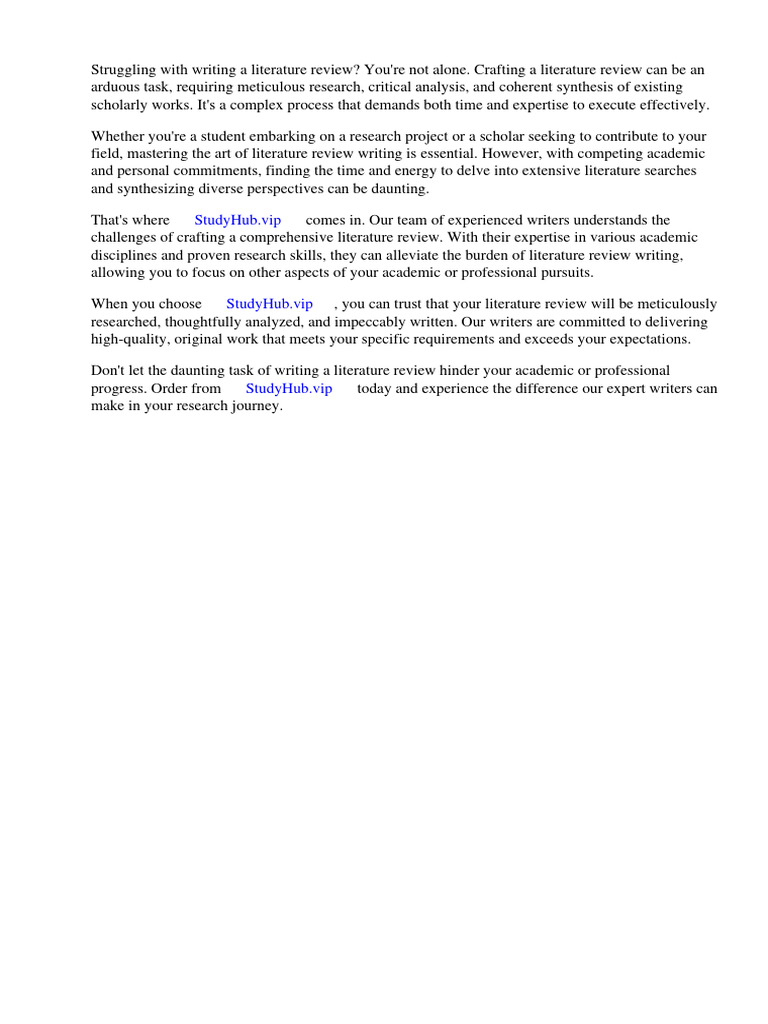 Struggling with writing a literature review? You're not alone. Crafting a literature review can be an arduous task, requiring meticulous research, critical analysis, and coherent synthesis of existing scholarly works. It's a complex process that demands both time and expertise to execute effectively.

Whether you're a student embarking on a research project or a scholar seeking to contribute to your field, mastering the art of literature review writing is essential. However, with competing academic and personal commitments, finding the time and energy to delve into extensive literature searches and synthesizing diverse perspectives can be daunting.

That's where StudyHub.vip comes in. Our team of experienced writers understands the challenges of crafting a comprehensive literature review. With their expertise in various academic disciplines and proven research skills, they can alleviate the burden of literature review writing, allowing you to focus on other aspects of your academic or professional pursuits.

When you choose StudyHub.vip , you can trust that your literature review will be meticulously researched, thoughtfully analyzed, and impeccably written. Our writers are committed to delivering high-quality, original work that meets your specific requirements and exceeds your expectations.

Don't let the daunting task of writing a literature review hinder your academic or professional progress. Order from StudyHub.vip today and experience the difference our expert writers can make in your research journey.